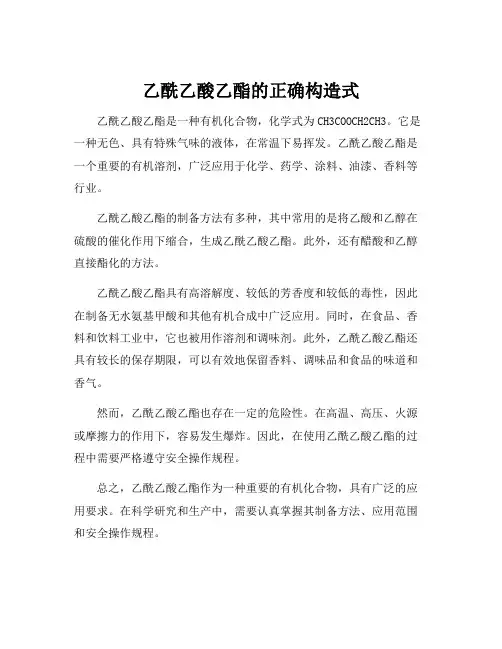 乙酰乙酸乙酯的正确构造式

乙酰乙酸乙酯是一种有机化合物，化学式为CH3COOCH2CH3。它是一种无色、具有特殊气味的液体，在常温下易挥发。乙酰乙酸乙酯是一个重要的有机溶剂，广泛应用于化学、药学、涂料、油漆、香料等行业。

乙酰乙酸乙酯的制备方法有多种，其中常用的是将乙酸和乙醇在硫酸的催化作用下缩合，生成乙酰乙酸乙酯。此外，还有醋酸和乙醇直接酯化的方法。

乙酰乙酸乙酯具有高溶解度、较低的芳香度和较低的毒性，因此在制备无水氨基甲酸和其他有机合成中广泛应用。同时，在食品、香料和饮料工业中，它也被用作溶剂和调味剂。此外，乙酰乙酸乙酯还具有较长的保存期限，可以有效地保留香料、调味品和食品的味道和香气。

然而，乙酰乙酸乙酯也存在一定的危险性。在高温、高压、火源或摩擦力的作用下，容易发生爆炸。因此，在使用乙酰乙酸乙酯的过程中需要严格遵守安全操作规程。

总之，乙酰乙酸乙酯作为一种重要的有机化合物，具有广泛的应用要求。在科学研究和生产中，需要认真掌握其制备方法、应用范围和安全操作规程。